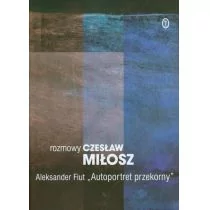 rozmowy CZESŁAW MIŁOSZ

Aleksander Fiut „Autoportret przekorny"